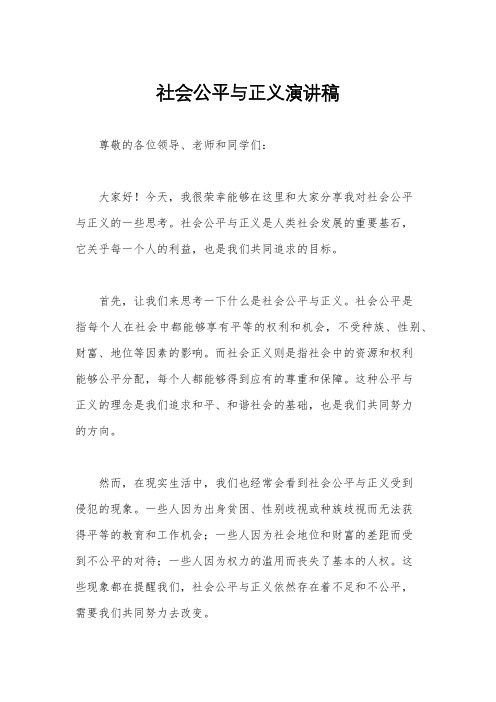 社会公平与正义演讲稿

尊敬的各位领导、老师和同学们：

大家好！今天，我很荣幸能够在这里和大家分享我对社会公平与正义的一些思考。社会公平与正义是人类社会发展的重要基石，它关乎每一个人的利益，也是我们共同追求的目标。

首先，让我们来思考一下什么是社会公平与正义。社会公平是指每个人在社会中都能够享有平等的权利和机会，不受种族、性别、财富、地位等因素的影响。而社会正义则是指社会中的资源和权利能够公平分配，每个人都能够得到应有的尊重和保障。这种公平与正义的理念是我们追求和平、和谐社会的基础，也是我们共同努力的方向。

然而，在现实生活中，我们也经常会看到社会公平与正义受到侵犯的现象。一些人因为出身贫困、性别歧视或种族歧视而无法获得平等的教育和工作机会；一些人因为社会地位和财富的差距而受到不公平的对待；一些人因为权力的滥用而丧失了基本的人权。这些现象都在提醒我们，社会公平与正义依然存在着不足和不公平，需要我们共同努力去改变。